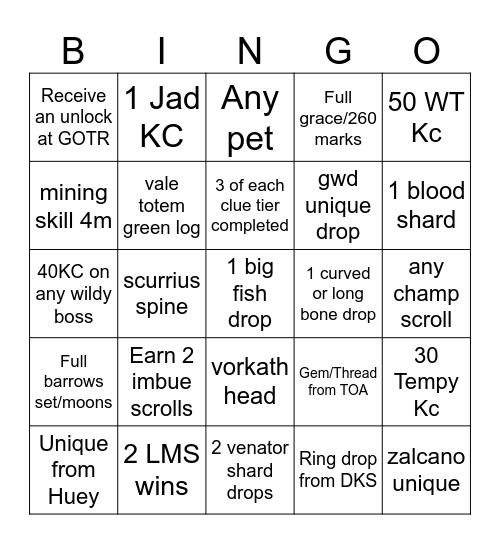 | B | I | N | G | O |
|---|---|---|---|---|
| Receive an unlock at GOTR | 1 Jad KC | Any pet | Full grace/260 marks | 50 WT Kc |
| mining skill 4m | vale totem green log | 3 of each clue tier completed | gwd unique drop | 1 blood shard |
| 40KC on any wildy boss | scurrius spine | 1 big fish drop | 1 curved or long bone drop | any champ scroll |
| Full barrows set/moons | Earn 2 imbue scrolls | vorkath head | Gem/Thread from TOA | 30 Tempy Kc |
| Unique from Huey | 2 LMS wins | 2 venator shard drops | Ring drop from DKS | zalcano unique |